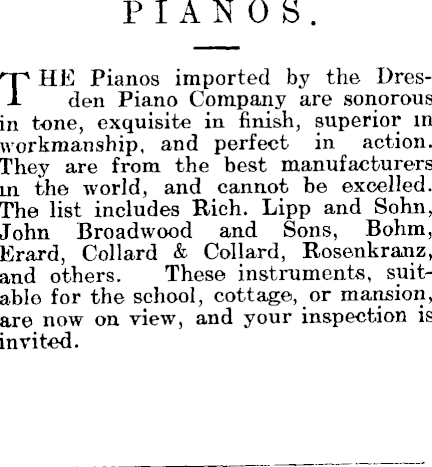 PIANOS.

THE Pianos imported by the Dresden Piano Company are sonorous in tone, exquisite in finish, superior in workmanship, and perfect in action. They are from the best manufacturers in the world, and cannot be excelled. The list includes Rich. Lipp and Sohn, John Broadwood and Sons, Bohm, Erard, Collard & Collard, Rosenkranz, and others. These instruments, suitable for the school, cottage, or mansion, are now on view, and your inspection is invited.